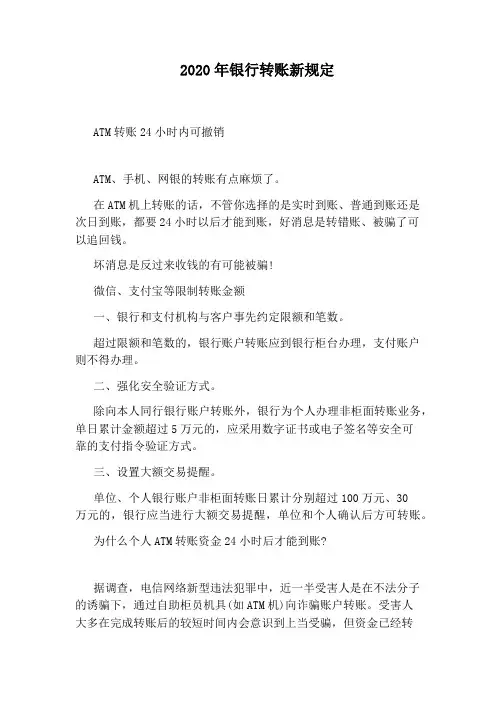 2020年银行转账新规定

ATM转账24小时内可撤销

ATM、手机、网银的转账有点麻烦了。

在ATM机上转账的话，不管你选择的是实时到账、普通到账还是次日到账，都要24小时以后才能到账，好消息是转错账、被骗了可以追回钱。

坏消息是反过来收钱的有可能被骗！

微信、支付宝等限制转账金额

一、银行和支付机构与客户事先约定限额和笔数。

超过限额和笔数的，银行账户转账应到银行柜台办理，支付账户则不得办理。

二、强化安全验证方式。

除向本人同行银行账户转账外，银行为个人办理非柜面转账业务，单日累计金额超过5万元的，应采用数字证书或电子签名等安全可靠的支付指令验证方式。

三、设置大额交易提醒。

单位、个人银行账户非柜面转账日累计分别超过100万元、30万元的，银行应当进行大额交易提醒，单位和个人确认后方可转账。

为什么个人ATM转账资金24小时后才能到账？

据调查，电信网络新型违法犯罪中，近一半受害人是在不法分子的诱骗下，通过自助柜员机具(如ATM机)向诈骗账户转账。受害人大多在完成转账后的较短时间内会意识到上当受骗，但资金已经转